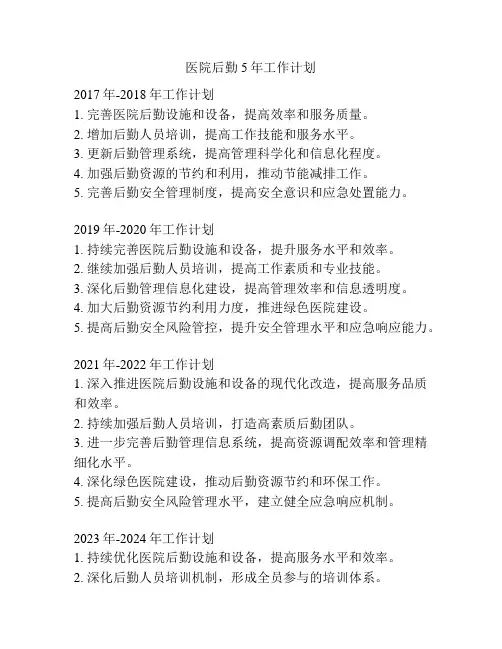 医院后勤 5 年工作计划

2017 年-2018 年工作计划
1. 完善医院后勤设施和设备，提高效率和服务质量。
2. 增加后勤人员培训，提高工作技能和服务水平。
3. 更新后勤管理系统，提高管理科学化和信息化程度。
4. 加强后勤资源的节约和利用，推动节能减排工作。
5. 完善后勤安全管理制度，提高安全意识和应急处置能力。

2019 年-2020 年工作计划
1. 持续完善医院后勤设施和设备，提升服务水平和效率。
2. 继续加强后勤人员培训，提高工作素质和专业技能。
3. 深化后勤管理信息化建设，提高管理效率和信息透明度。
4. 加大后勤资源节约利用力度，推进绿色医院建设。
5. 提高后勤安全风险管控，提升安全管理水平和应急响应能力。

2021 年-2022 年工作计划
1. 深入推进医院后勤设施和设备的现代化改造，提高服务品质和效率。
2. 持续加强后勤人员培训，打造高素质后勤团队。
3. 进一步完善后勤管理信息系统，提高资源调配效率和管理精细化水平。
4. 深化绿色医院建设，推动后勤资源节约和环保工作。
5. 提高后勤安全风险管理水平，建立健全应急响应机制。

2023 年-2024 年工作计划
1. 持续优化医院后勤设施和设备，提高服务水平和效率。
2. 深化后勤人员培训机制，形成全员参与的培训体系。